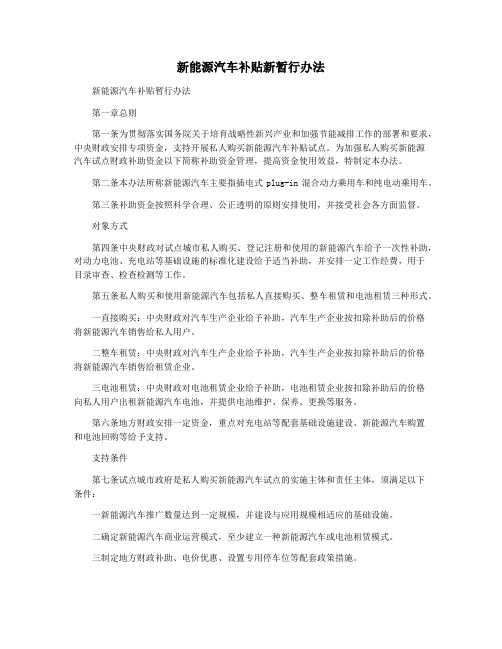 新能源汽车补贴新暂行办法

新能源汽车补贴暂行办法

第一章总则

第一条为贯彻落实国务院关于培育战略性新兴产业和加强节能减排工作的部署和要求，中央财政安排专项资金，支持开展私人购买新能源汽车补贴试点。为加强私人购买新能源汽车试点财政补助资金以下简称补助资金管理，提高资金使用效益，特制定本办法。

第二条本办法所称新能源汽车主要指插电式 plug-in 混合动力乘用车和纯电动乘用车。

第三条补助资金按照科学合理、公正透明的原则安排使用，并接受社会各方面监督。

对象方式

第四条中央财政对试点城市私人购买、登记注册和使用的新能源汽车给予一次性补助，对动力电池、充电站等基础设施的标准化建设给予适当补助，并安排一定工作经费，用于目录审查、检查检测等工作。

第五条私人购买和使用新能源汽车包括私人直接购买、整车租赁和电池租赁三种形式。

一直接购买：中央财政对汽车生产企业给予补助，汽车生产企业按扣除补助后的价格将新能源汽车销售给私人用户。

二整车租赁：中央财政对汽车生产企业给予补助，汽车生产企业按扣除补助后的价格将新能源汽车销售给租赁企业。

三电池租赁：中央财政对电池租赁企业给予补助，电池租赁企业按扣除补助后的价格向私人用户出租新能源汽车电池，并提供电池维护、保养、更换等服务。

第六条地方财政安排一定资金，重点对充电站等配套基础设施建设、新能源汽车购置和电池回购等给予支持。

支持条件

第七条试点城市政府是私人购买新能源汽车试点的实施主体和责任主体，须满足以下条件：

一新能源汽车推广数量达到一定规模，并建设与应用规模相适应的基础设施。

二确定新能源汽车商业运营模式，至少建立一种新能源汽车或电池租赁模式。

三制定地方财政补助、电价优惠、设置专用停车位等配套政策措施。